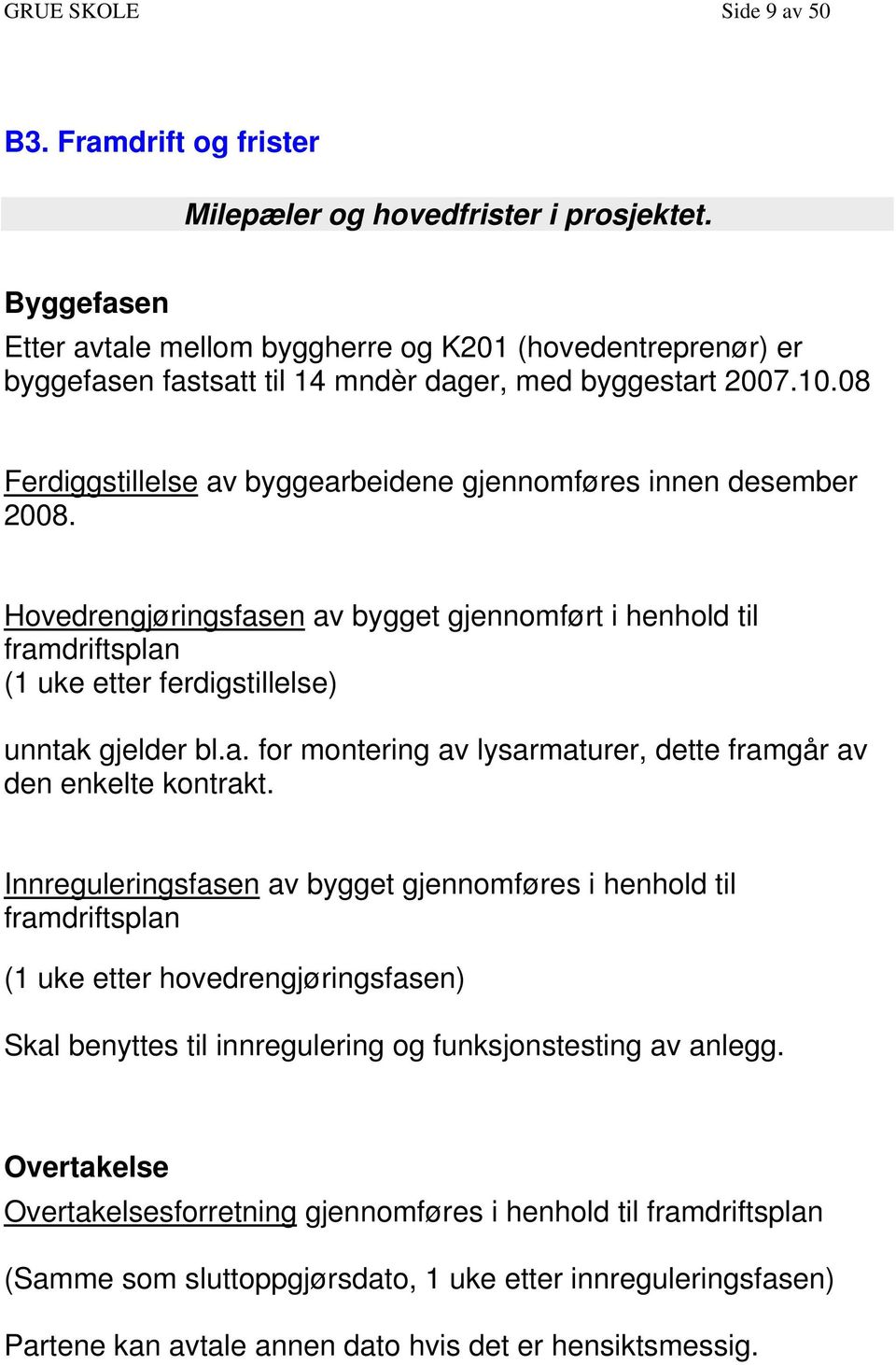 GRUE SKOLE Side 9 av 50

B3. Framdrift og frister

Milepæler og hovedfrister i prosjektet.

Byggefasen

Etter avtale mellom byggherre og K201 (hovedentreprenør) er byggefasen fastsatt til 14 mndèr dager, med byggestart 2007.10.08

Ferdiggstillelse av byggearbeidene gjennomføres innen desember 2008.

Hovedrengjøringsfasen av bygget gjennomført i henhold til framdriftsplan
(1 uke etter ferdigstillelse)

unntak gjelder bl.a. for montering av lysarmaturer, dette framgår av den enkelte kontrakt.

Innreguleringsfasen av bygget gjennomføres i henhold til framdriftsplan

(1 uke etter hovedrengjøringsfasen)

Skal benyttes til innregulering og funksjonstesting av anlegg.

Overtakelse

Overtakelsesforretning gjennomføres i henhold til framdriftsplan

(Samme som sluttoppgjørsdato, 1 uke etter innreguleringsfasen)

Partene kan avtale annen dato hvis det er hensiktsmessig.